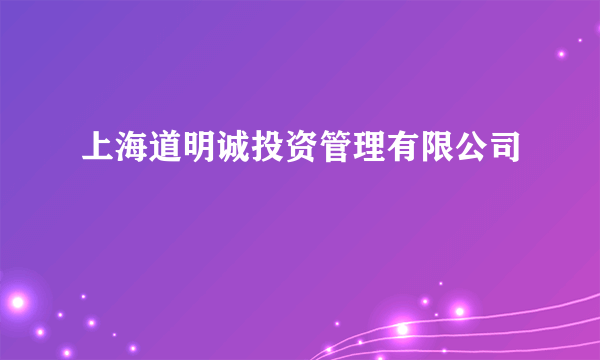 上海道明诚投资管理有限公司